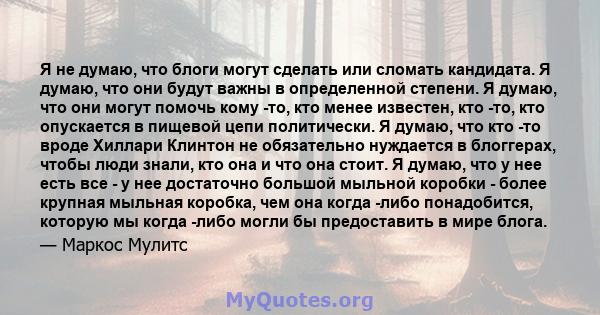 Я не думаю, что блоги могут сделать или сломать кандидата. Я думаю, что они будут важны в определенной степени. Я думаю, что они могут помочь кому -то, кто менее известен, кто -то, кто опускается в пищевой цепи политически. Я думаю, что кто -то вроде Хиллари Клинтон не обязательно нуждается в блоггерах, чтобы люди знали, кто она и что она стоит. Я думаю, что у нее есть все - у нее достаточно большой мыльной коробки - более крупная мыльная коробка, чем она когда -либо понадобится, которую мы когда -либо могли бы предоставить в мире блога.
— Маркос Мулитс

MyQuotes.org